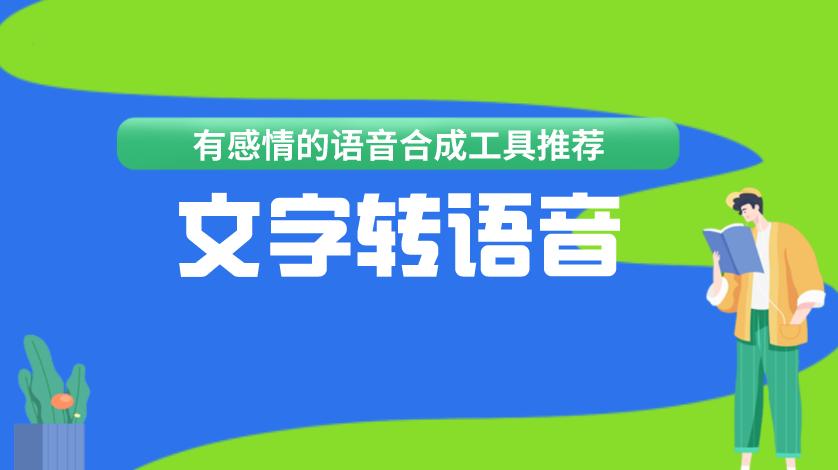 有感情的语音合成工具推荐

文字转语音